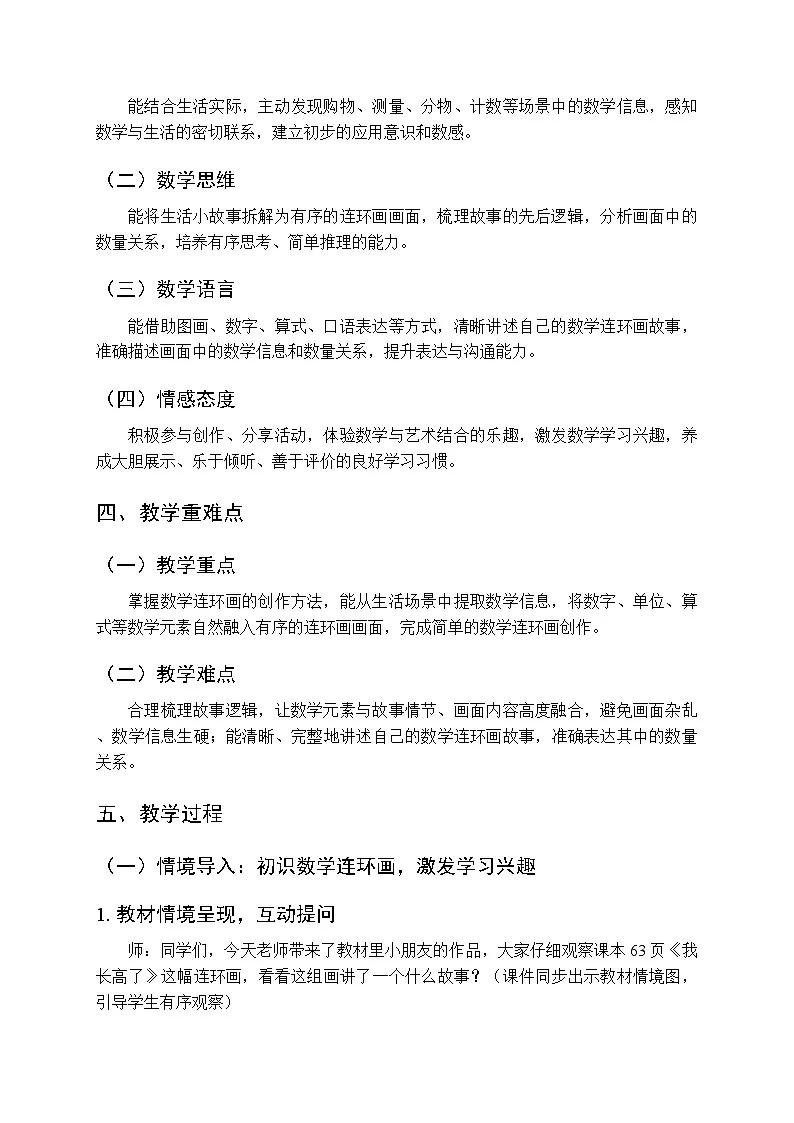 能结合生活实际，主动发现购物、测量、分物、计数等场景中的数学信息，感知数学与生活的密切联系，建立初步的应用意识和数感。

（二）数学思维

能将生活小故事拆解为有序的连环画画面，梳理故事的先后逻辑，分析画面中的数量关系，培养有序思考、简单推理的能力。

（三）数学语言

能借助图画、数字、算式、口语表达等方式，清晰讲述自己的数学连环画故事，准确描述画面中的数学信息和数量关系，提升表达与沟通能力。

（四）情感态度

积极参与创作、分享活动，体验数学与艺术结合的乐趣，激发数学学习兴趣，养成大胆展示、乐于倾听、善于评价的良好学习习惯。

四、教学重难点

（一）教学重点

掌握数学连环画的创作方法，能从生活场景中提取数学信息，将数字、单位、算式等数学元素自然融入有序的连环画画面，完成简单的数学连环画创作。

（二）教学难点

合理梳理故事逻辑，让数学元素与故事情节、画面内容高度融合，避免画面杂乱、数学信息生硬；能清晰、完整地讲述自己的数学连环画故事，准确表达其中的数量关系。

五、教学过程

（一）情境导入：初识数学连环画，激发学习兴趣

1. 教材情境呈现，互动提问

师：同学们，今天老师带来了教材里小朋友的作品，大家仔细观察课本 63 页《我长高了》这幅连环画，看看这组画讲了一个什么故事？（课件同步出示教材情境图，引导学生有序观察）